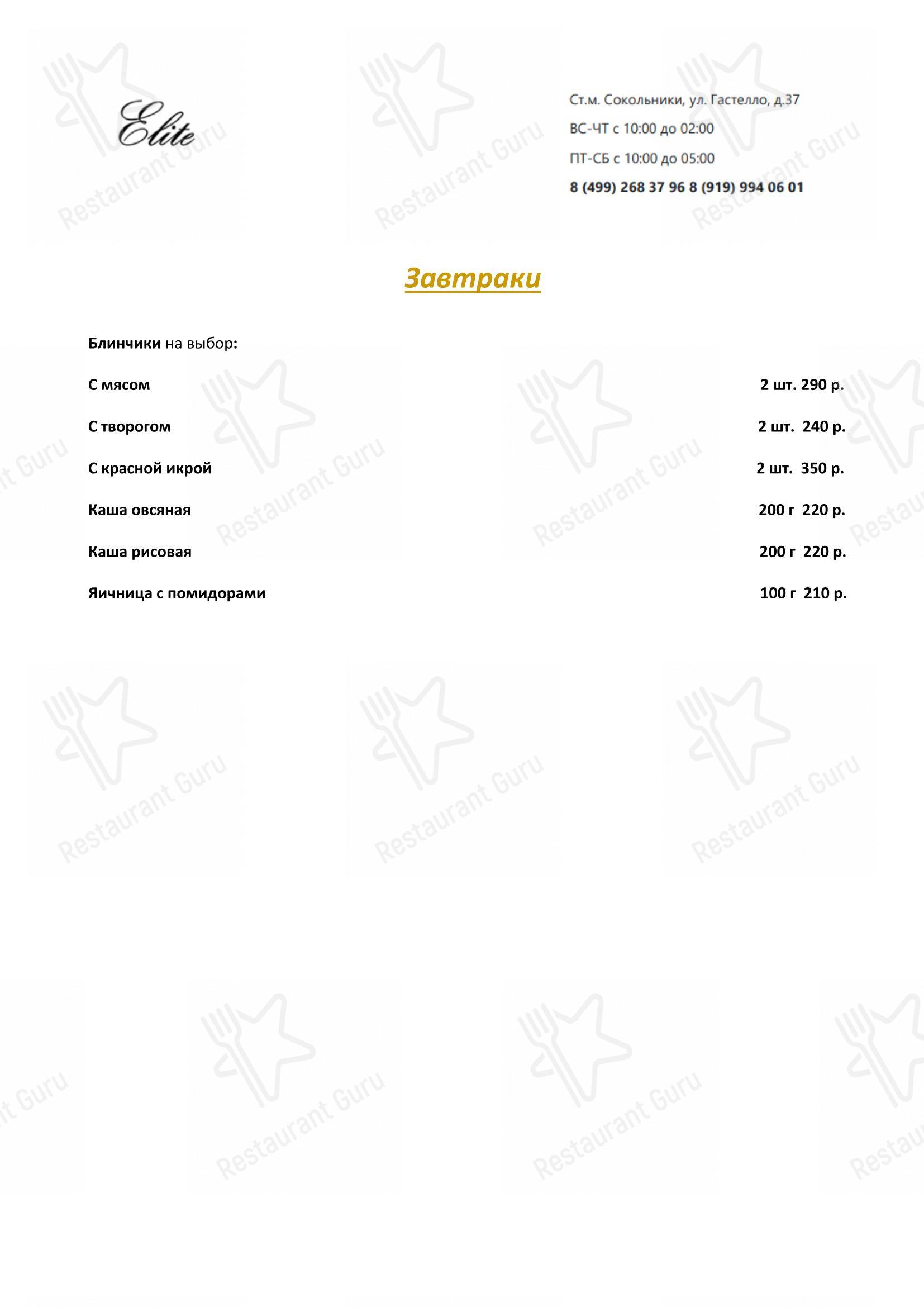 Elite

Ст.м. Сокольники, ул. Гастелло, д.37
ВС-ЧТ с 10:00 до 02:00
ПТ-СБ с 10:00 до 05:00
8 (499) 268 37 96 8 (919) 994 06 01

Завтраки

Блинчики на выбор:

С мясом 2 шт. 290 р.

С творогом 2 шт. 240 р.

С красной икрой 2 шт. 350 р.

Каша овсяная 200 г 220 р.

Каша рисовая 200 г 220 р.

Яичница с помидорами 100 г 210 р.

Restaurant Guru